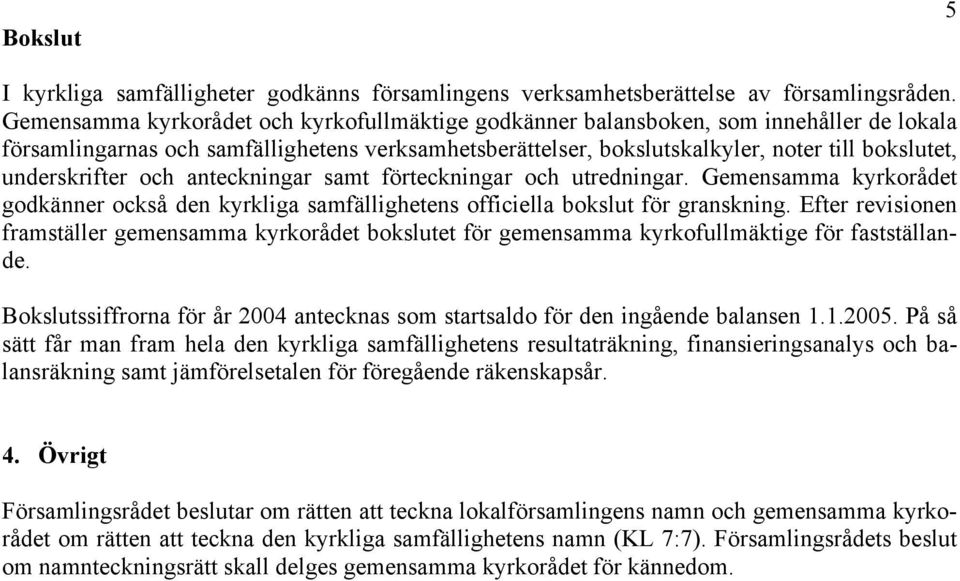 5

Bokslut

I kyrkliga samfälligheter godkänns församlingens verksamhetsberättelse av församlingsråden. Gemensamma kyrkorådet och kyrkofullmäktige godkänner balansboken, som innehåller de lokala församlingarnas och samfällighetens verksamhetsberättelser, bokslutskalkyler, noter till bokslutet, underskrifter och anteckningar samt förteckningar och utredningar. Gemensamma kyrkorådet godkänner också den kyrkliga samfällighetens officiella bokslut för granskning. Efter revisionen framställer gemensamma kyrkorådet bokslutet för gemensamma kyrkofullmäktige för fastställande.

Bokslutssiffrorna för år 2004 antecknas som startsaldo för den ingående balansen 1.1.2005. På så sätt får man fram hela den kyrkliga samfällighetens resultaträkning, finansieringsanalys och balansräkning samt jämförelsetalen för föregående räkenskapsår.

4. Övrigt

Församlingsrådet beslutar om rätten att teckna lokalförsamlingens namn och gemensamma kyrkorådet om rätten att teckna den kyrkliga samfällighetens namn (KL 7:7). Församlingsrådets beslut om namnteckningsrätt skall delges gemensamma kyrkorådet för kännedom.